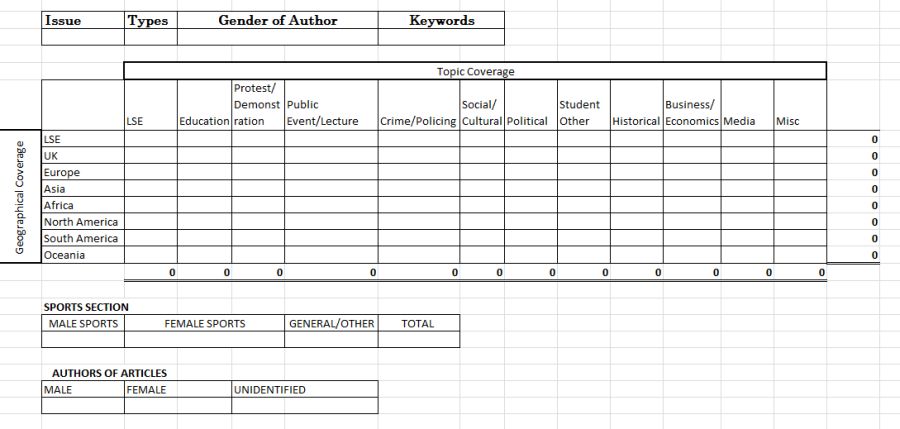 | Issue | Types | Gender of Author | Keywords |
|---|---|---|---|
| | | | |

Topic Coverage

Geographical Coverage

| | LSE | Education | Protest/ Demonstration | Public Event/Lecture | Crime/Policing | Social/ Cultural | Political | Student Other | Historical | Business/ Economics | Media | Misc | |
|---|---|---|---|---|---|---|---|---|---|---|---|---|---|
| LSE | | | | | | | | | | | | | 0 |
| UK | | | | | | | | | | | | | 0 |
| Europe | | | | | | | | | | | | | 0 |
| Asia | | | | | | | | | | | | | 0 |
| Africa | | | | | | | | | | | | | 0 |
| North America | | | | | | | | | | | | | 0 |
| South America | | | | | | | | | | | | | 0 |
| Oceania | | | | | | | | | | | | | 0 |
| | 0 | 0 | 0 | 0 | 0 | 0 | 0 | 0 | 0 | 0 | 0 | 0 | |

SPORTS SECTION

| MALE SPORTS | FEMALE SPORTS | GENERAL/OTHER | TOTAL |
|---|---|---|---|
| | | | |

AUTHORS OF ARTICLES

| MALE | FEMALE | UNIDENTIFIED |
|---|---|---|
| | | |